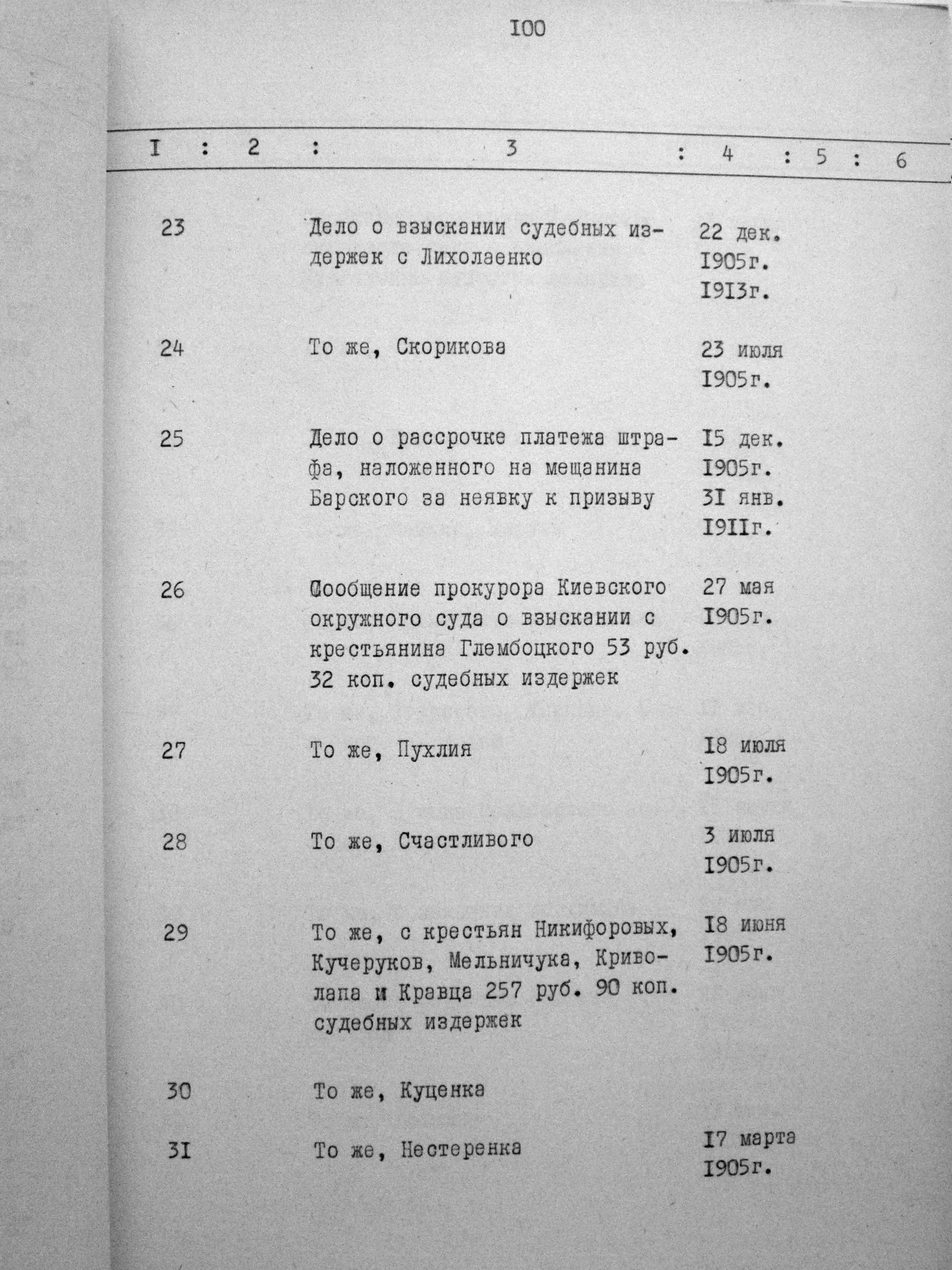 I00

| I | 2 | 3 | 4 | 5 | 6 |
|---|---|---|---|---|---|
| 23 | | Дело о взыскании судебных издержек с Лихолаенко | 22 дек. I905г. I9I3г. | | |
| 24 | | То же, Скорикова | 23 июля I905г. | | |
| 25 | | Дело о рассрочке платежа штрафа, наложенного на мещанина Барского за неявку к призыву | I5 дек. I905г. 3I янв. I9IIг. | | |
| 26 | | Сообщение прокурора Киевского окружного суда о взыскании с крестьянина Глембоцкого 53 руб. 32 коп. судебных издержек | 27 мая I905г. | | |
| 27 | | То же, Пухлия | I8 июля I905г. | | |
| 28 | | То же, Счастливого | 3 июля I905г. | | |
| 29 | | То же, с крестьян Никифоровых, Кучеруков, Мельничука, Криволапа и Кравца 257 руб. 90 коп. судебных издержек | I8 июня I905г. | | |
| 30 | | То же, Куценка | | | |
| 3I | | То же, Нестеренка | I7 марта I905г. | | |